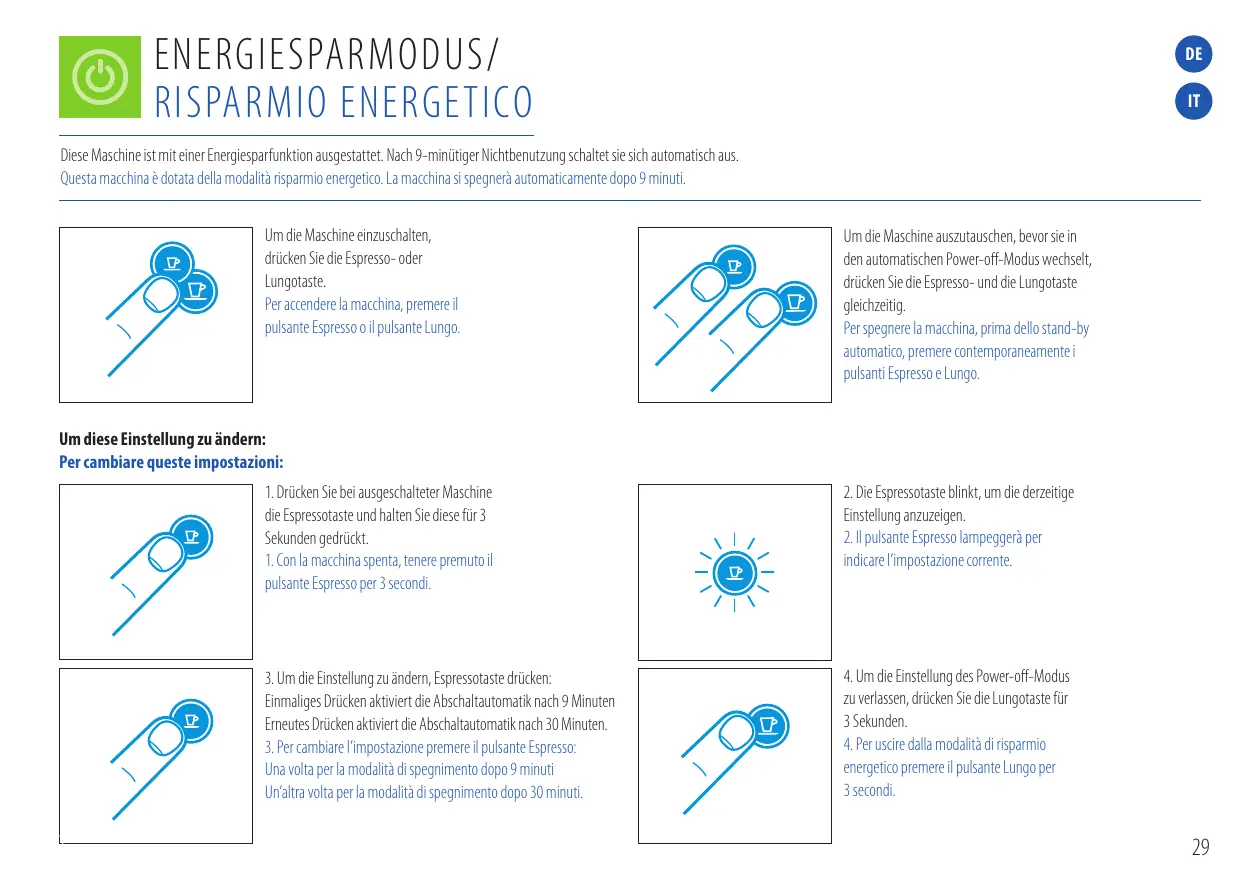 ENERGIESPARMODUS/
RISPARMIO ENERGETICO

DE

IT

Diese Maschine ist mit einer Energiesparfunktion ausgestattet. Nach 9-minütiger Nichtbenutzung schaltet sie sich automatisch aus.
Questa macchina è dotata della modalità risparmio energetico. La macchina si spegnerà automaticamente dopo 9 minuti.

Um die Maschine einzuschalten, drücken Sie die Espresso- oder Lungotaste.
Per accendere la macchina, premere il pulsante Espresso o il pulsante Lungo.

Um die Maschine auszutauschen, bevor sie in den automatischen Power-off-Modus wechselt, drücken Sie die Espresso- und die Lungotaste gleichzeitig.
Per spegnere la macchina, prima dello stand-by automatico, premere contemporaneamente i pulsanti Espresso e Lungo.

Um diese Einstellung zu ändern:
Per cambiare queste impostazioni:

1. Drücken Sie bei ausgeschalteter Maschine die Espressotaste und halten Sie diese für 3 Sekunden gedrückt.
1. Con la macchina spenta, tenere premuto il pulsante Espresso per 3 secondi.

2. Die Espressotaste blinkt, um die derzeitige Einstellung anzuzeigen.
2. Il pulsante Espresso lampeggerà per indicare l'impostazione corrente.

3. Um die Einstellung zu ändern, Espressotaste drücken:
Einmaliges Drücken aktiviert die Abschaltautomatik nach 9 Minuten
Erneutes Drücken aktiviert die Abschaltautomatik nach 30 Minuten.
3. Per cambiare l'impostazione premere il pulsante Espresso:
Una volta per la modalità di spegnimento dopo 9 minuti
Un'altra volta per la modalità di spegnimento dopo 30 minuti.

4. Um die Einstellung des Power-off-Modus zu verlassen, drücken Sie die Lungotaste für 3 Sekunden.
4. Per uscire dalla modalità di risparmio energetico premere il pulsante Lungo per 3 secondi.

29